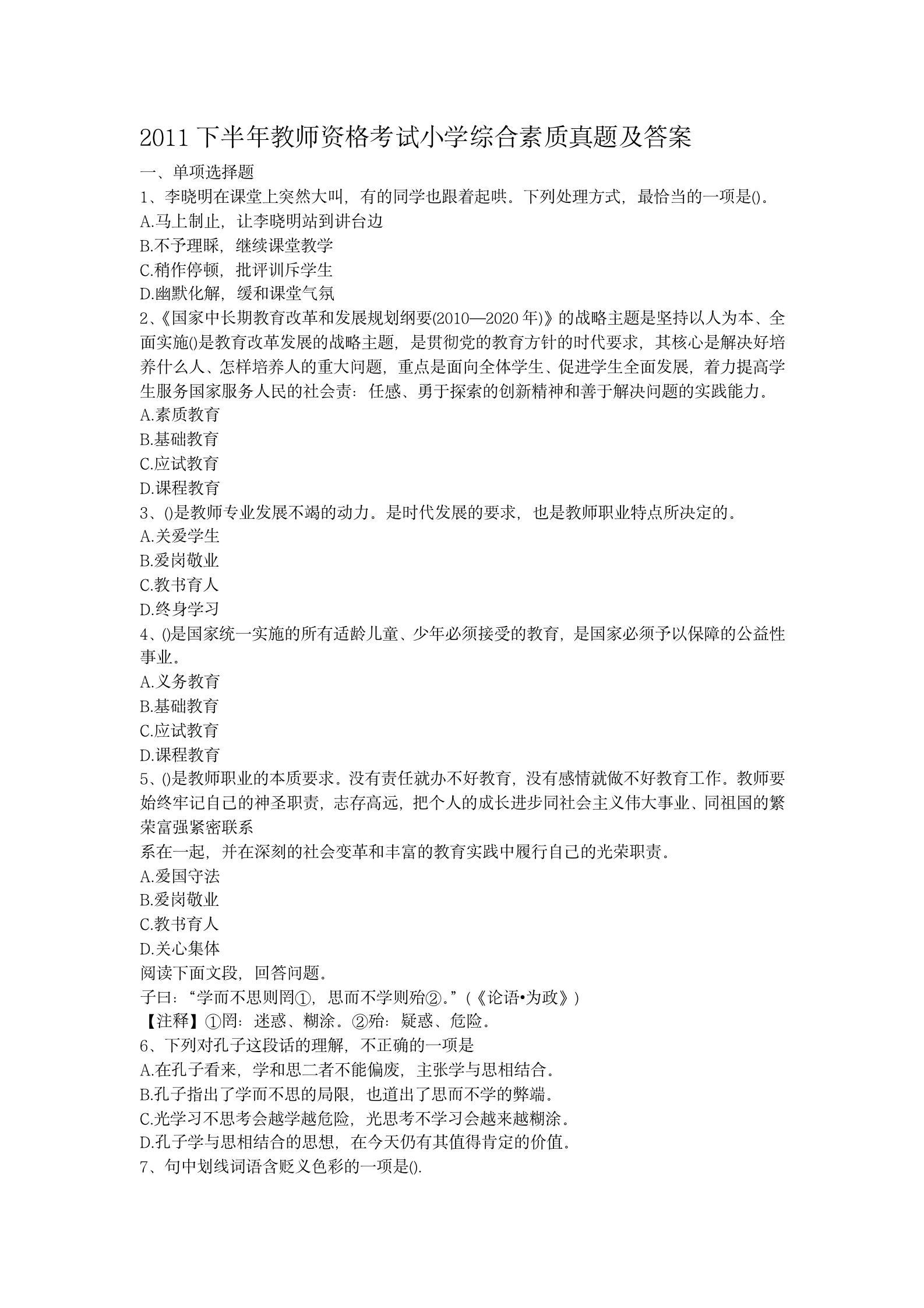 2011 下半年教师资格考试小学综合素质真题及答案

一、单项选择题

1、李晓明在课堂上突然大叫，有的同学也跟着起哄。下列处理方式，最恰当的一项是()。

A.马上制止，让李晓明站到讲台边

B.不予理睬，继续课堂教学

C.稍作停顿，批评训斥学生

D.幽默化解，缓和课堂气氛

2、《国家中长期教育改革和发展规划纲要(2010—2020 年)》的战略主题是坚持以人为本、全面实施()是教育改革发展的战略主题，是贯彻党的教育方针的时代要求，其核心是解决好培养什么人、怎样培养人的重大问题，重点是面向全体学生、促进学生全面发展，着力提高学生服务国家服务人民的社会责：任感、勇于探索的创新精神和善于解决问题的实践能力。

A.素质教育

B.基础教育

C.应试教育

D.课程教育

3、()是教师专业发展不竭的动力。是时代发展的要求，也是教师职业特点所决定的。

A.关爱学生

B.爱岗敬业

C.教书育人

D.终身学习

4、()是国家统一实施的所有适龄儿童、少年必须接受的教育，是国家必须予以保障的公益性事业。

A.义务教育

B.基础教育

C.应试教育

D.课程教育

5、()是教师职业的本质要求。没有责任就办不好教育，没有感情就做不好教育工作。教师要始终牢记自己的神圣职责，志存高远，把个人的成长进步同社会主义伟大事业、同祖国的繁荣富强紧密联系

系在一起，并在深刻的社会变革和丰富的教育实践中履行自己的光荣职责。

A.爱国守法

B.爱岗敬业

C.教书育人

D.关心集体

阅读下面文段，回答问题。

子曰：“学而不思则罔①，思而不学则殆②。”(《论语•为政》)

【注释】①罔：迷惑、糊涂。②殆：疑惑、危险。

6、下列对孔子这段话的理解，不正确的一项是

A.在孔子看来，学和思二者不能偏废，主张学与思相结合。

B.孔子指出了学而不思的局限，也道出了思而不学的弊端。

C.光学习不思考会越学越危险，光思考不学习会越来越糊涂。

D.孔子学与思相结合的思想，在今天仍有其值得肯定的价值。

7、句中划线词语含贬义色彩的一项是().